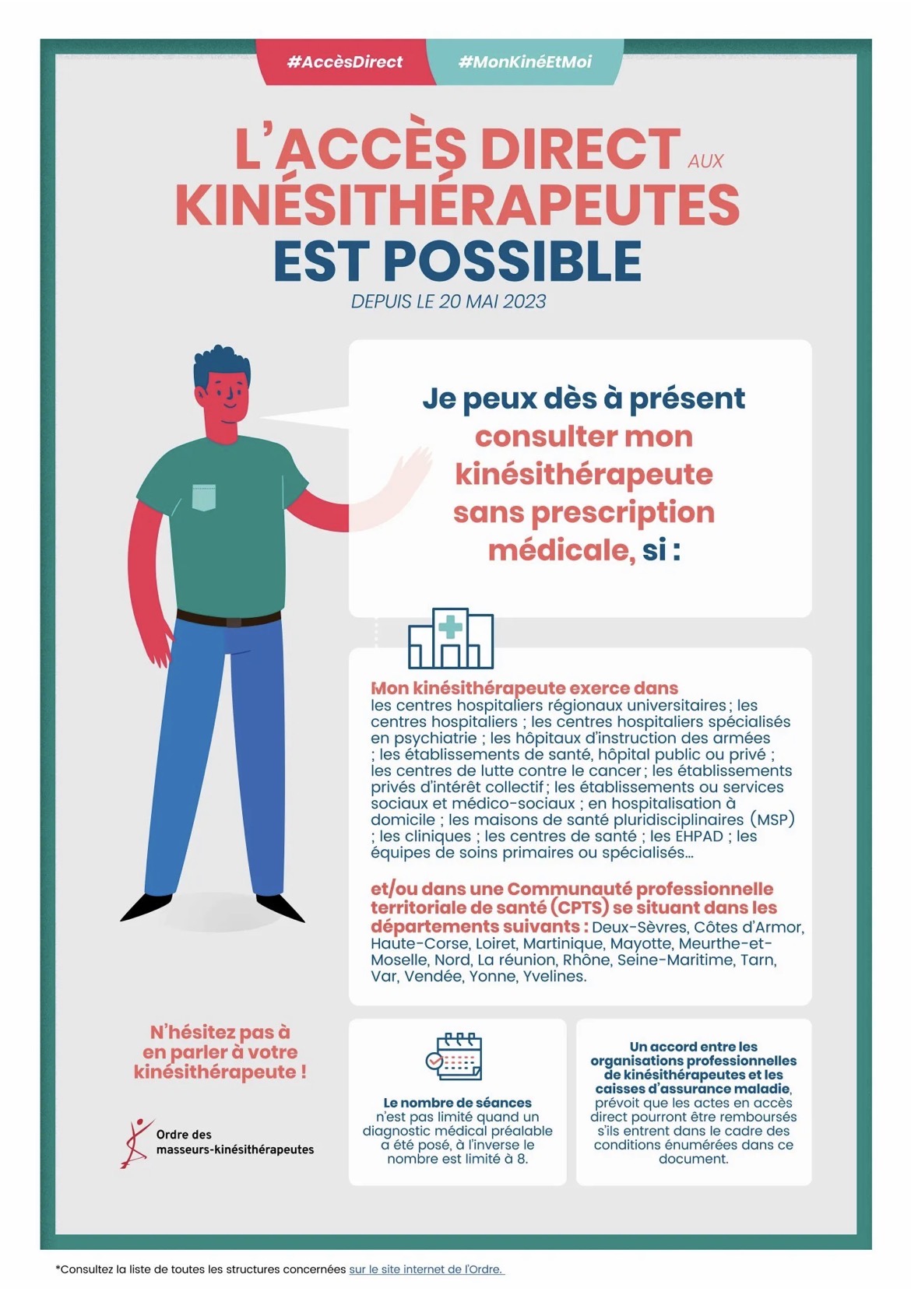 #AccèsDirect #MonKinéEtMoi

L'ACCÈS DIRECT AUX KINÉSITHÉRAPEUTES EST POSSIBLE

DEPUIS LE 20 MAI 2023

Je peux dès à présent consulter mon kinésithérapeute sans prescription médicale, si :

Mon kinésithérapeute exerce dans les centres hospitaliers régionaux universitaires ; les centres hospitaliers ; les centres hospitaliers spécialisés en psychiatrie ; les hôpitaux d'instruction des armées ; les établissements de santé, hôpital public ou privé ; les centres de lutte contre le cancer ; les établissements privés d'intérêt collectif ; les établissements ou services sociaux et médico-sociaux ; en hospitalisation à domicile ; les maisons de santé pluridisciplinaires (MSP) ; les cliniques ; les centres de santé ; les EHPAD ; les équipes de soins primaires ou spécialisés...

et/ou dans une Communauté professionnelle territoriale de santé (CPTS) se situant dans les départements suivants : Deux-Sèvres, Côtes d'Armor, Haute-Corse, Loiret, Martinique, Mayotte, Meurthe-et-Moselle, Nord, La réunion, Rhône, Seine-Maritime, Tarn, Var, Vendée, Yonne, Yvelines.

N'hésitez pas à en parler à votre kinésithérapeute !

Ordre des masseurs-kinésithérapeutes

Le nombre de séances n'est pas limité quand un diagnostic médical préalable a été posé, à l'inverse le nombre est limité à 8.

Un accord entre les organisations professionnelles de kinésithérapeutes et les caisses d'assurance maladie, prévoit que les actes en accès direct pourront être remboursés s'ils entrent dans le cadre des conditions énumérées dans ce document.

*Consultez la liste de toutes les structures concernées sur le site internet de l'Ordre.